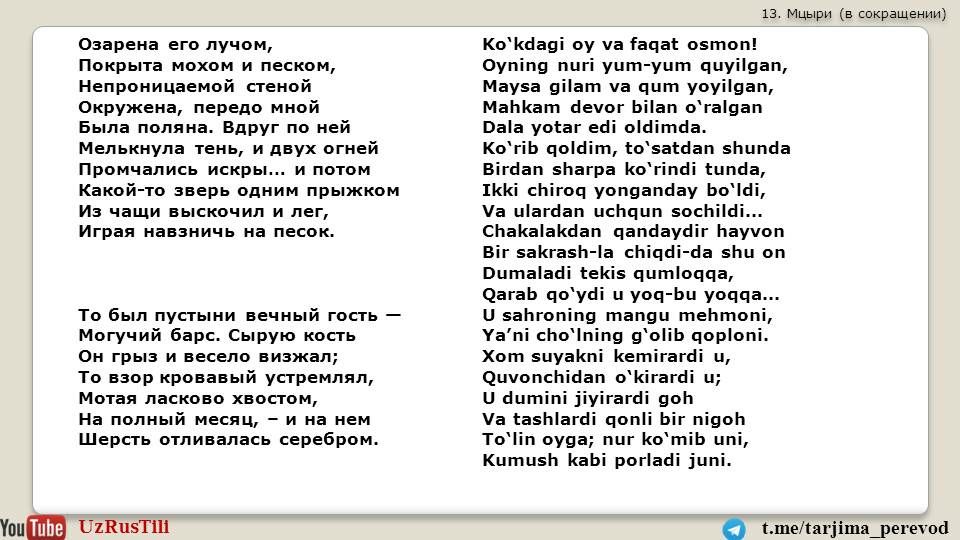 13. Мцыри (в сокращении)

Озарена его лучом,
Покрыта мохом и песком,
Непроницаемой стеной
Окружена, передо мной
Была поляна. Вдруг по ней
Мелькнула тень, и двух огней
Промчались искры... и потом
Какой-то зверь одним прыжком
Из чащи выскочил и лег,
Играя навзничь на песок.

То был пустыни вечный гость —
Могучий барс. Сырую кость
Он грыз и весело визжал;
То взор кровавый устремлял,
Мотая ласково хвостом,
На полный месяц, – и на нем
Шерсть отливалась серебром.

Ko'kdagi oy va faqat osmon!
Oyning nuri yum-yum quyilgan,
Maysa gilam va qum yoyilgan,
Mahkam devor bilan o'ralgan
Dala yotar edi oldimda.
Ko'rib qoldim, to'satdan shunda
Birdan sharpa ko'rindi tunda,
Ikki chiroq yonganday bo'ldi,
Va ulardan uchqun sochildi...
Chakalakdan qandaydir hayvon
Bir sakrash-la chiqdi-da shu on
Dumaladi tekis qumloqqa,
Qarab qo'ydi u yoq-bu yoqqa...
U sahroning mangu mehmoni,
Ya'ni cho'lning g'olib qoploni.
Xom suyakni kemirardi u,
Quvonchidan o'kirardi u;
U dumini jiyirardi goh
Va tashlardi qonli bir nigoh
To'lin oyga; nur ko'mib uni,
Kumush kabi porladi juni.

YouTube UzRusTili

t.me/tarjima_perevod